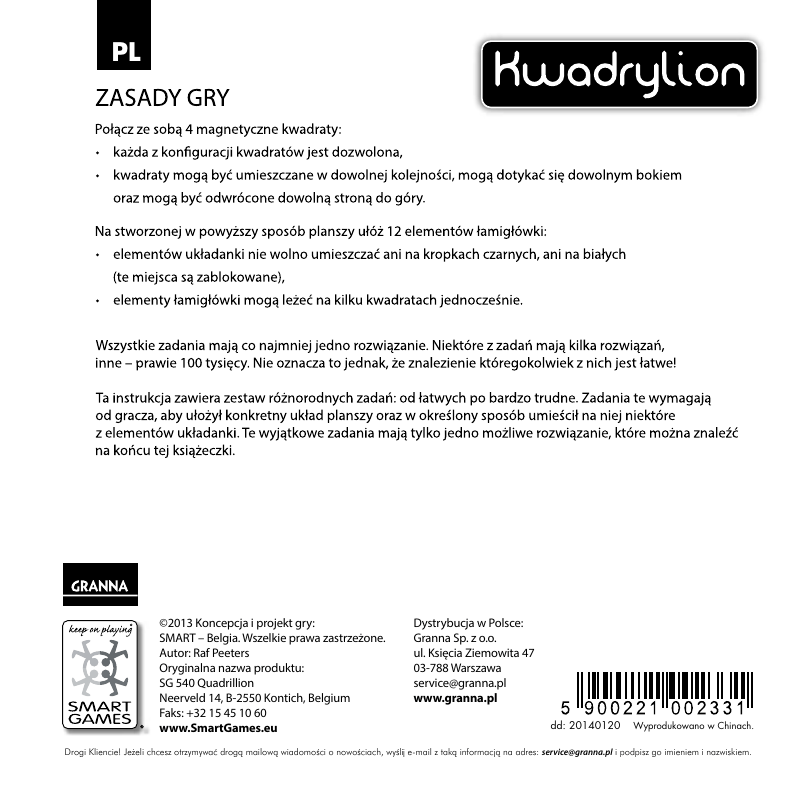 PL

Kwadrylion

ZASADY GRY

Połącz ze sobą 4 magnetyczne kwadraty:
• każda z konfiguracji kwadratów jest dozwolona,
• kwadraty mogą być umieszczane w dowolnej kolejności, mogą dotykać się dowolnym bokiem oraz mogą być odwrócone dowolną stroną do góry.

Na stworzonej w powyższy sposób planszy ułóż 12 elementów łamigłówki:
• elementów układanki nie wolno umieszczać ani na kropkach czarnych, ani na białych (te miejsca są zablokowane),
• elementy łamigłówki mogą leżeć na kilku kwadratach jednocześnie.

Wszystkie zadania mają co najmniej jedno rozwiązanie. Niektóre z zadań mają kilka rozwiązań, inne – prawie 100 tysięcy. Nie oznacza to jednak, że znalezienie któregokolwiek z nich jest łatwe!

Ta instrukcja zawiera zestaw różnorodnych zadań: od łatwych po bardzo trudne. Zadania te wymagają od gracza, aby ułożył konkretny układ planszy oraz w określony sposób umieścił na niej niektóre z elementów układanki. Te wyjątkowe zadania mają tylko jedno możliwe rozwiązanie, które można znaleźć na końcu tej książeczki.

GRANNA

keep on playing

SMART GAMES

©2013 Koncepcja i projekt gry:
SMART – Belgia. Wszelkie prawa zastrzeżone.
Autor: Raf Peeters
Oryginalna nazwa produktu:
SG 540 Quadrillion
Neerveld 14, B-2550 Kontich, Belgium
Faks: +32 15 45 10 60
www.SmartGames.eu

Dystrybucja w Polsce:
Granna Sp. z o.o.
ul. Księcia Ziemowita 47
03-788 Warszawa
service@granna.pl
www.granna.pl

5 900221 002331
dd: 20140120 Wyprodukowano w Chinach.

Drogi Kliencie! Jeżeli chcesz otrzymywać drogą mailową wiadomości o nowościach, wyślij e-mail z taką informacją na adres: service@granna.pl i podpisz go imieniem i nazwiskiem.